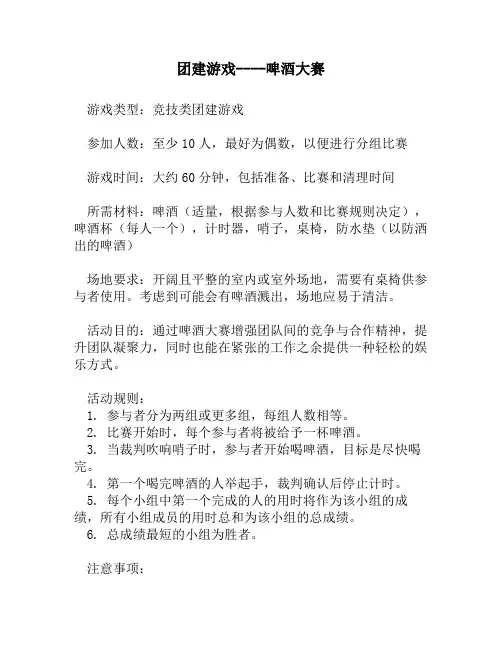 团建游戏----啤酒大赛

游戏类型：竞技类团建游戏

参加人数：至少 10 人，最好为偶数，以便进行分组比赛

游戏时间：大约 60 分钟，包括准备、比赛和清理时间

所需材料：啤酒（适量，根据参与人数和比赛规则决定），啤酒杯（每人一个），计时器，哨子，桌椅，防水垫（以防洒出的啤酒）

场地要求：开阔且平整的室内或室外场地，需要有桌椅供参与者使用。考虑到可能会有啤酒溅出，场地应易于清洁。

活动目的：通过啤酒大赛增强团队间的竞争与合作精神，提升团队凝聚力，同时也能在紧张的工作之余提供一种轻松的娱乐方式。

活动规则：
1. 参与者分为两组或更多组，每组人数相等。
2. 比赛开始时，每个参与者将被给予一杯啤酒。
3. 当裁判吹响哨子时，参与者开始喝啤酒，目标是尽快喝完。
4. 第一个喝完啤酒的人举起手，裁判确认后停止计时。
5. 每个小组中第一个完成的人的用时将作为该小组的成绩，所有小组成员的用时总和为该小组的总成绩。
6. 总成绩最短的小组为胜者。

注意事项：